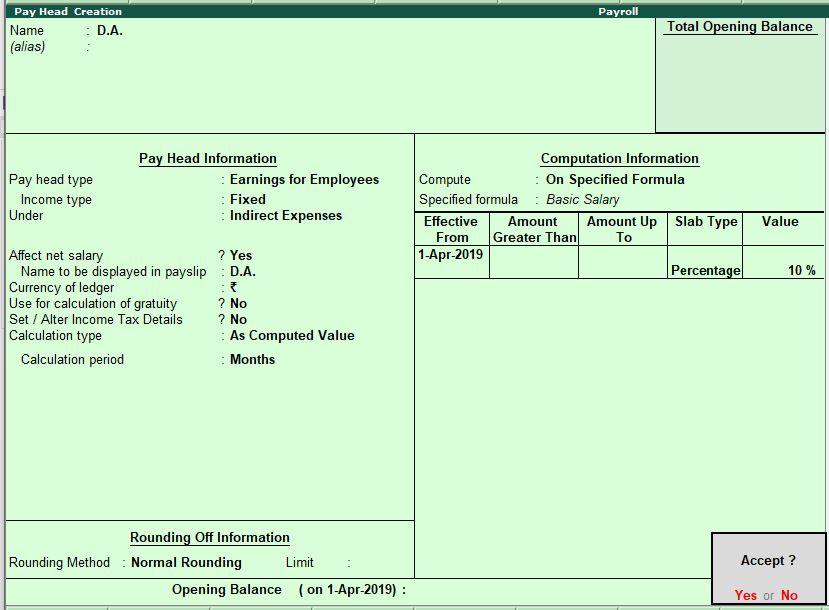 Pay Head Creation

Payroll

Name : D.A.
(alias) :

Total Opening Balance

Pay Head Information

Pay head type : Earnings for Employees
Income type : Fixed
Under : Indirect Expenses

Affect net salary ? Yes
Name to be displayed in payslip : D.A.
Currency of ledger : ₹
Use for calculation of gratuity ? No
Set / Alter Income Tax Details ? No
Calculation type : As Computed Value

Calculation period : Months

Computation Information

Compute : On Specified Formula
Specified formula : Basic Salary

| Effective From | Amount Greater Than | Amount Up To | Slab Type | Value |
|---|---|---|---|---|
| 1-Apr-2019 | | | Percentage | 10 % |

Rounding Off Information

Rounding Method : Normal Rounding Limit :

Opening Balance ( on 1-Apr-2019) :

Accept ?

Yes or No